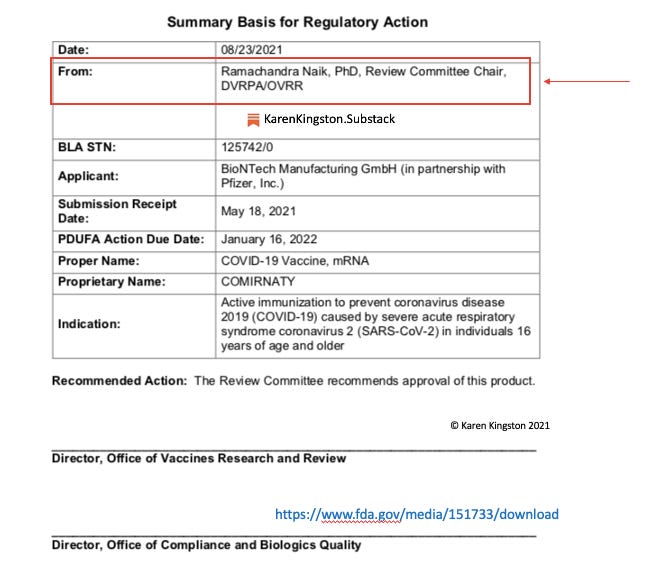 Summary Basis for Regulatory Action

| Date: | 08/23/2021 |
|---|---|
| From: | Ramachandra Naik, PhD, Review Committee Chair, DVRPA/OVRR |
| | KarenKingston.Substack |
| BLA STN: | 125742/0 |
| Applicant: | BioNTech Manufacturing GmbH (in partnership with Pfizer, Inc.) |
| Submission Receipt Date: | May 18, 2021 |
| PDUFA Action Due Date: | January 16, 2022 |
| Proper Name: | COVID-19 Vaccine, mRNA |
| Proprietary Name: | COMIRNATY |
| Indication: | Active immunization to prevent coronavirus disease 2019 (COVID-19) caused by severe acute respiratory syndrome coronavirus 2 (SARS-CoV-2) in individuals 16 years of age and older |

Recommended Action: The Review Committee recommends approval of this product.

© Karen Kingston 2021

Director, Office of Vaccines Research and Review

https://www.fda.gov/media/151733/download

Director, Office of Compliance and Biologics Quality